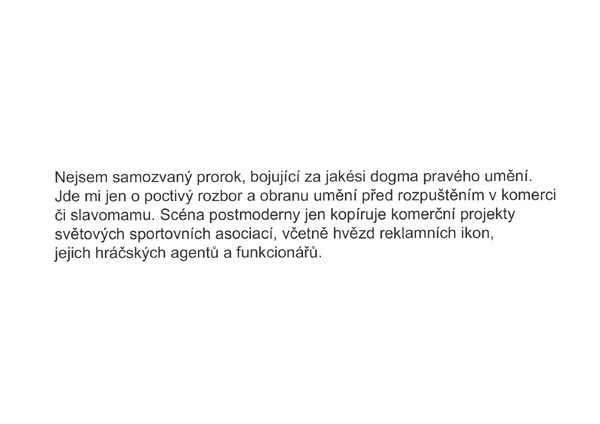 Nejsem samozvaný prorok, bojující za jakési dogma pravého umění. Jde mi jen o poctivý rozbor a obranu umění před rozpuštěním v komerci či slavomamu. Scéna postmoderny jen kopíruje komerční projekty světových sportovních asociací, včetně hvězd reklamních ikon, jejich hráčských agentů a funkcionářů.